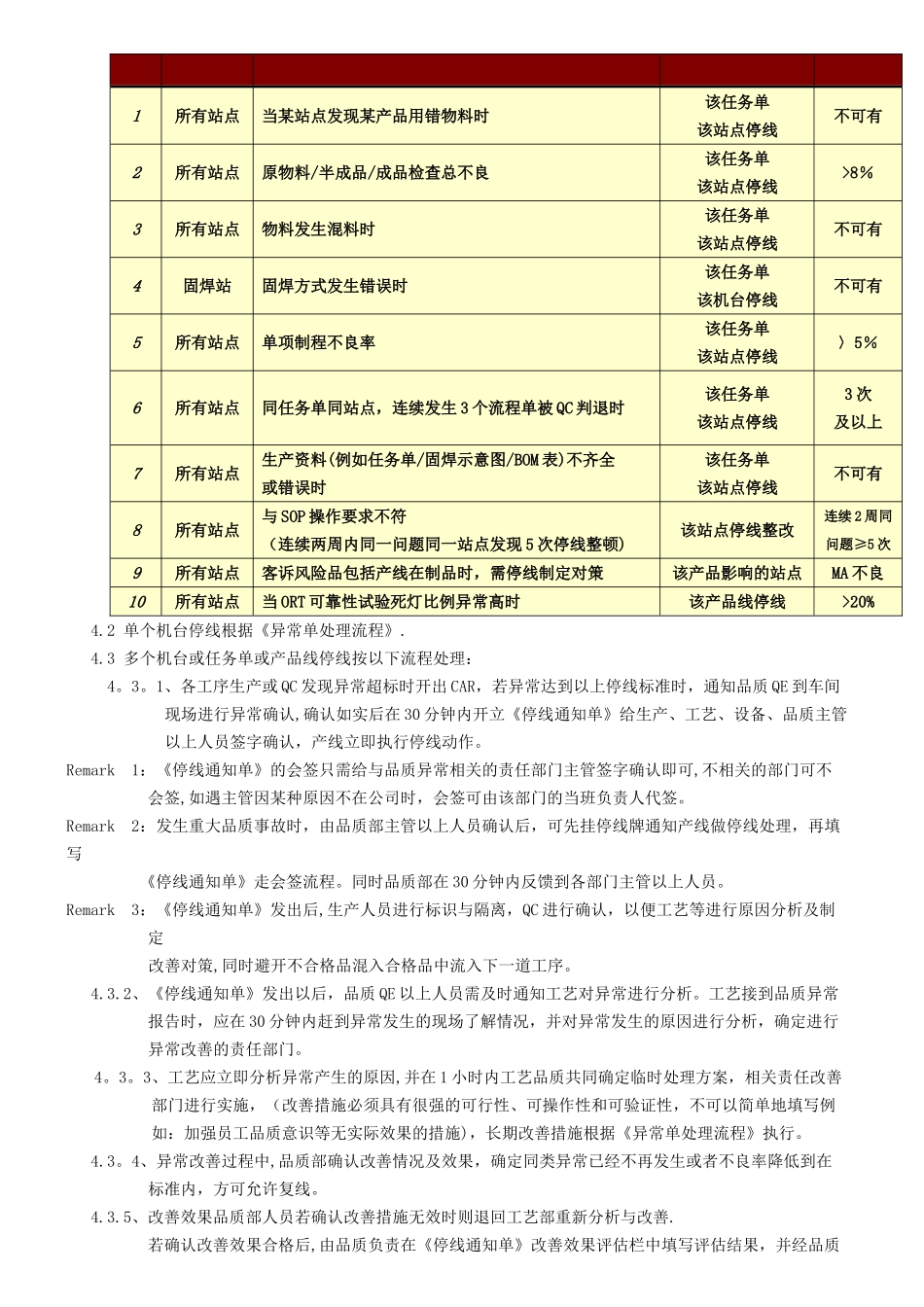 | | | | | |
|---|---|---|---|---|
| 1 | 所有站点 | 当某站点发现某产品用错物料时 | 该任务单 该站点停线 | 不可有 |
| 2 | 所有站点 | 原物料/半成品/成品检查总不良 | 该任务单 该站点停线 | >8% |
| 3 | 所有站点 | 物料发生混料时 | 该任务单 该站点停线 | 不可有 |
| 4 | 固焊站 | 固焊方式发生错误时 | 该任务单 该机台停线 | 不可有 |
| 5 | 所有站点 | 单项制程不良率 | 该任务单 该站点停线 | 〉5% |
| 6 | 所有站点 | 同任务单同站点，连续发生3个流程单被QC判退时 | 该任务单 该站点停线 | 3次 及以上 |
| 7 | 所有站点 | 生产资料(例如任务单/固焊示意图/BOM表)不齐全或错误时 | 该任务单 该站点停线 | 不可有 |
| 8 | 所有站点 | 与SOP操作要求不符 （连续两周内同一问题同一站点发现5次停线整顿） | 该站点停线整改 | 连续2周同问题≥5次 |
| 9 | 所有站点 | 客诉风险品包括产线在制品时，需停线制定对策 | 该产品影响的站点 | MA不良 |
| 10 | 所有站点 | 当ORT可靠性试验死灯比例异常高时 | 该产品线停线 | >20% |

4.2 单个机台停线根据《异常单处理流程》.

4.3 多个机台或任务单或产品线停线按以下流程处理：

4。3。1、各工序生产或QC发现异常超标时开出CAR，若异常达到以上停线标准时，通知品质QE到车间现场进行异常确认,确认如实后在30分钟内开立《停线通知单》给生产、工艺、设备、品质主管以上人员签字确认，产线立即执行停线动作。

Remark 1：《停线通知单》的会签只需给与品质异常相关的责任部门主管签字确认即可,不相关的部门可不会签,如遇主管因某种原因不在公司时，会签可由该部门的当班负责人代签。

Remark 2：发生重大品质事故时，由品质部主管以上人员确认后，可先挂停线牌通知产线做停线处理，再填写

《停线通知单》走会签流程。同时品质部在30分钟内反馈到各部门主管以上人员。

Remark 3：《停线通知单》发出后,生产人员进行标识与隔离，QC进行确认，以便工艺等进行原因分析及制定

改善对策,同时避开不合格品混入合格品中流入下一道工序。

4.3.2、《停线通知单》发出以后，品质QE以上人员需及时通知工艺对异常进行分析。工艺接到品质异常报告时，应在30分钟内赶到异常发生的现场了解情况，并对异常发生的原因进行分析，确定进行异常改善的责任部门。

4。3。3、工艺应立即分析异常产生的原因,并在1小时内工艺品质共同确定临时处理方案，相关责任改善部门进行实施，（改善措施必须具有很强的可行性、可操作性和可验证性，不可以简单地填写例如：加强员工品质意识等无实际效果的措施），长期改善措施根据《异常单处理流程》执行。

4.3。4、异常改善过程中,品质部确认改善情况及效果，确定同类异常已经不再发生或者不良率降低到在标准内，方可允许复线。

4.3.5、改善效果品质部人员若确认改善措施无效时则退回工艺部重新分析与改善.

若确认改善效果合格后,由品质负责在《停线通知单》改善效果评估栏中填写评估结果，并经品质